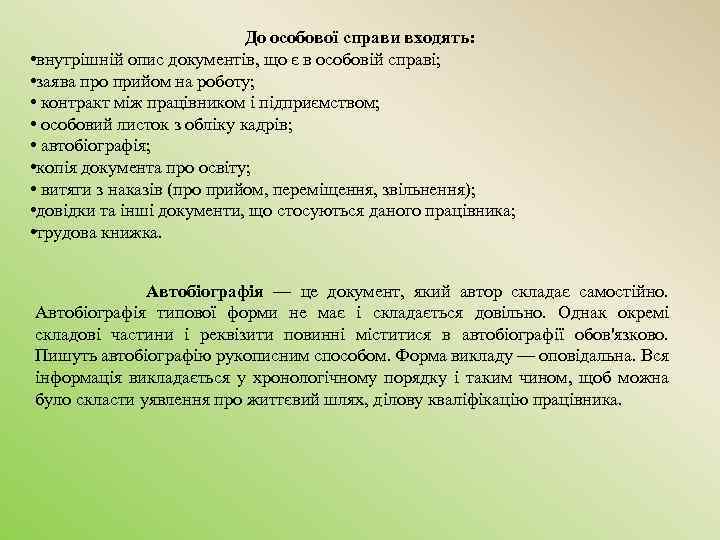 До особової справи входять:
•внутрішній опис документів, що є в особовій справі;
•заява про прийом на роботу;
• контракт між працівником і підприємством;
• особовий листок з обліку кадрів;
• автобіографія;
•копія документа про освіту;
• витяги з наказів (про прийом, переміщення, звільнення);
•довідки та інші документи, що стосуються даного працівника;
•трудова книжка.

Автобіографія — це документ, який автор складає самостійно. Автобіографія типової форми не має і складається довільно. Однак окремі складові частини і реквізити повинні міститися в автобіографії обов'язково. Пишуть автобіографію рукописним способом. Форма викладу — оповідальна. Вся інформація викладається у хронологічному порядку і таким чином, щоб можна було скласти уявлення про життєвий шлях, ділову кваліфікацію працівника.